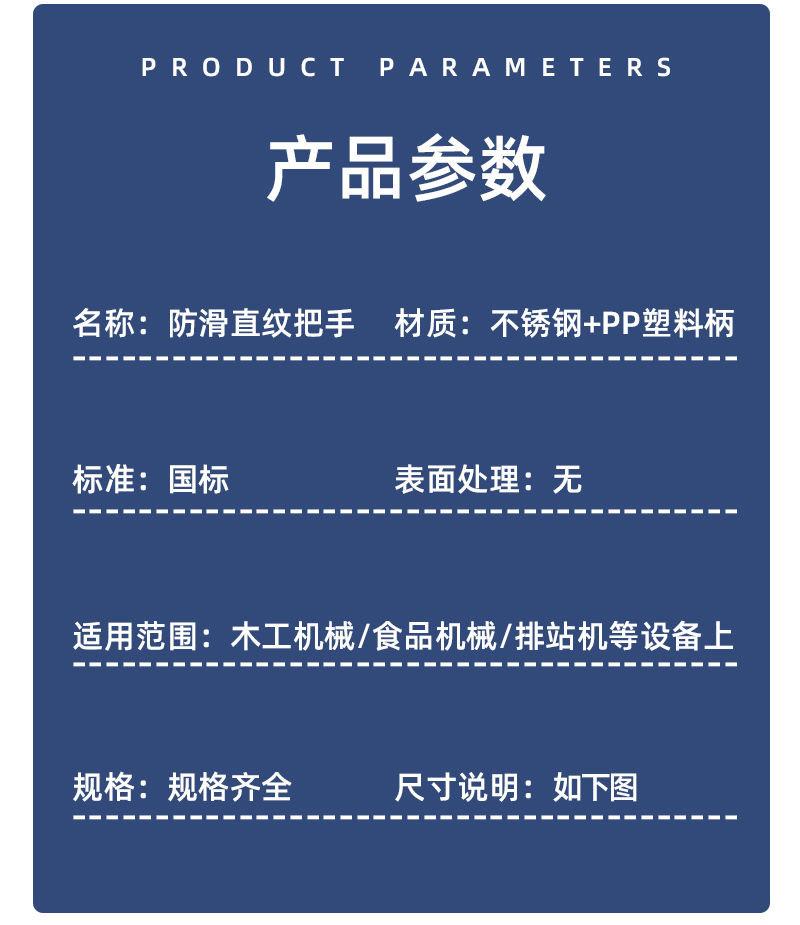 PRODUCT PARAMETERS

产品参数

名称：防滑直纹把手　材质：不锈钢+PP塑料柄

标准：国标　表面处理：无

适用范围：木工机械/食品机械/排站机等设备上

规格：规格齐全　尺寸说明：如下图